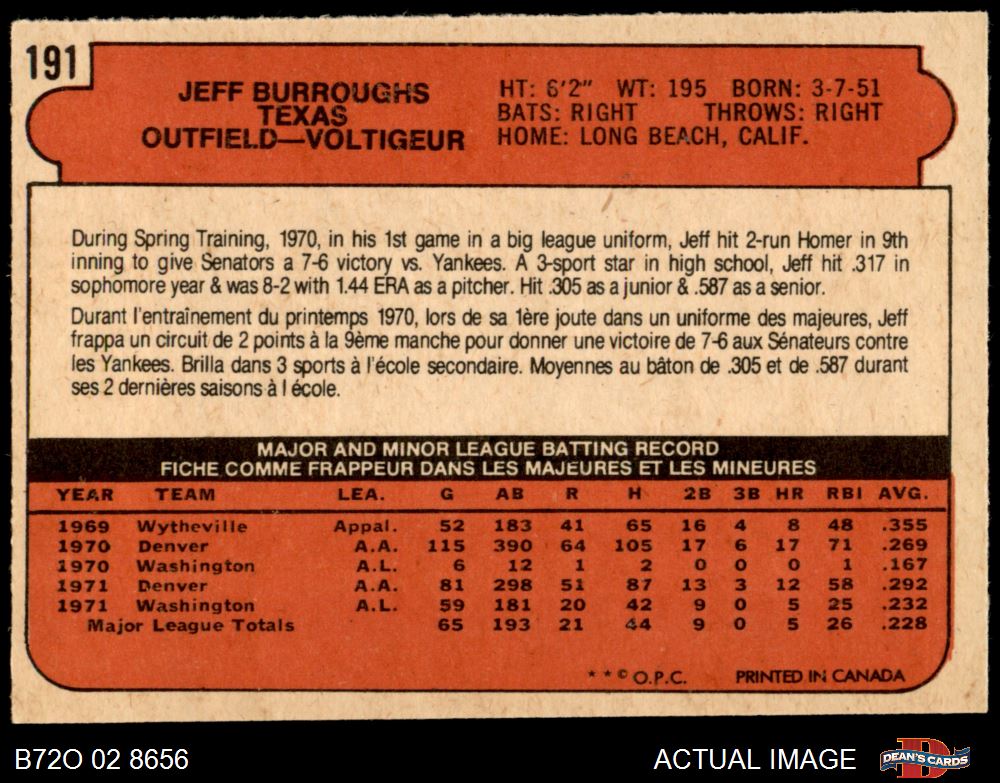 191

JEFF BURROUGHS
TEXAS
OUTFIELD—VOLTIGEUR

HT: 6'2" WT: 195 BORN: 3-7-51
BATS: RIGHT THROWS: RIGHT
HOME: LONG BEACH, CALIF.

During Spring Training, 1970, in his 1st game in a big league uniform, Jeff hit 2-run Homer in 9th inning to give Senators a 7-6 victory vs. Yankees. A 3-sport star in high school, Jeff hit .317 in sophomore year & was 8-2 with 1.44 ERA as a pitcher. Hit .305 as a junior & .587 as a senior.

Durant l'entraînement du printemps 1970, lors de sa 1ère joute dans un uniforme des majeures, Jeff frappa un circuit de 2 points à la 9ème manche pour donner une victoire de 7-6 aux Sénateurs contre les Yankees. Brilla dans 3 sports à l'école secondaire. Moyennes au bâton de .305 et de .587 durant ses 2 dernières saisons à l école.

MAJOR AND MINOR LEAGUE BATTING RECORD
FICHE COMME FRAPPEUR DANS LES MAJEURES ET LES MINEURES

| YEAR | TEAM | LEA. | G | AB | R | H | 2B | 3B | HR | RBI | AVG. |
|---|---|---|---|---|---|---|---|---|---|---|---|
| 1969 | Wytheville | Appal. | 52 | 183 | 41 | 65 | 16 | 4 | 8 | 48 | .355 |
| 1970 | Denver | A.A. | 115 | 390 | 64 | 105 | 17 | 6 | 17 | 71 | .269 |
| 1970 | Washington | A.L. | 6 | 12 | 1 | 2 | 0 | 0 | 0 | 1 | .167 |
| 1971 | Denver | A.A. | 81 | 298 | 51 | 87 | 13 | 3 | 12 | 58 | .292 |
| 1971 | Washington | A.L. | 59 | 181 | 20 | 42 | 9 | 0 | 5 | 25 | .232 |
| Major League Totals | | | 65 | 193 | 21 | 44 | 9 | 0 | 5 | 26 | .228 |

* * © O.P.C. PRINTED IN CANADA

B72O 02 8656

ACTUAL IMAGE

DEAN'S CARDS